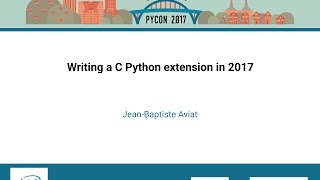 PYCON 2017

Writing a C Python extension in 2017

Jean-Baptiste Aviat